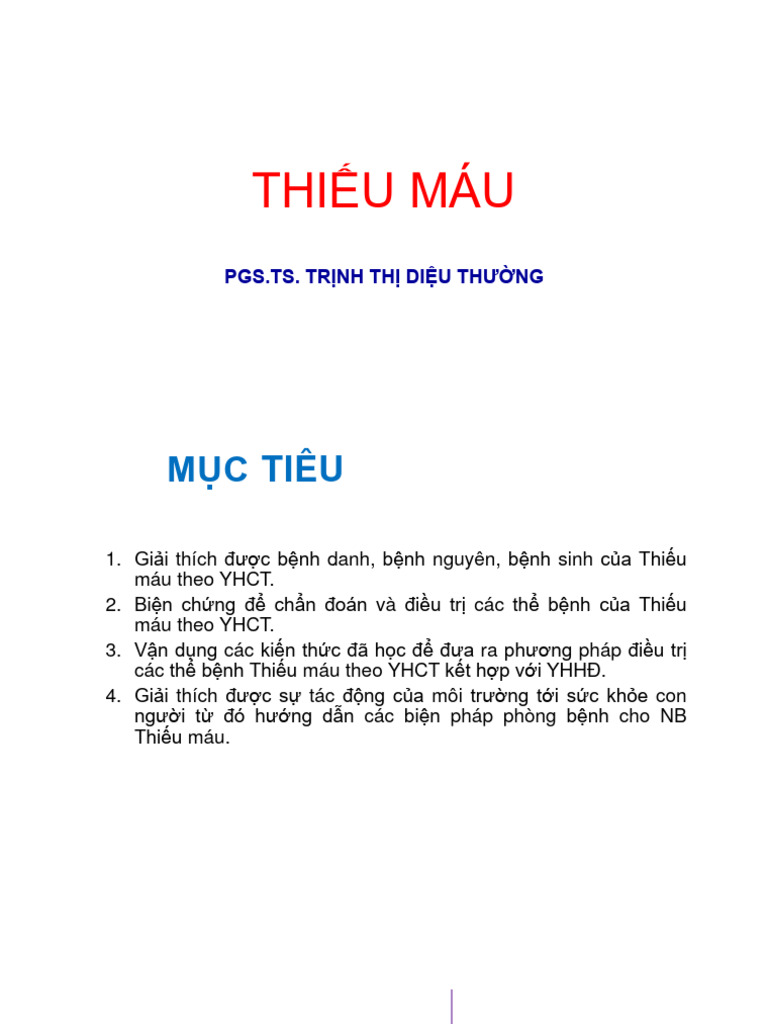 THIẾU MÁU

PGS.TS. TRỊNH THỊ DIỆU THƯỜNG

MỤC TIÊU

1. Giải thích được bệnh danh, bệnh nguyên, bệnh sinh của Thiếu máu theo YHCT.
2. Biện chứng để chẩn đoán và điều trị các thể bệnh của Thiếu máu theo YHCT.
3. Vận dụng các kiến thức đã học để đưa ra phương pháp điều trị các thể bệnh Thiếu máu theo YHCT kết hợp với YHHĐ.
4. Giải thích được sự tác động của môi trường tới sức khỏe con người từ đó hướng dẫn các biện pháp phòng bệnh cho NB Thiếu máu.